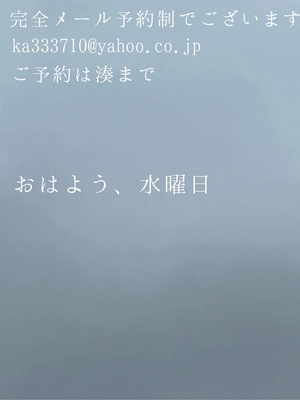 完全メール予約制でございます

ka333710@yahoo.co.jp

ご予約は湊まで

おはよう、水曜日